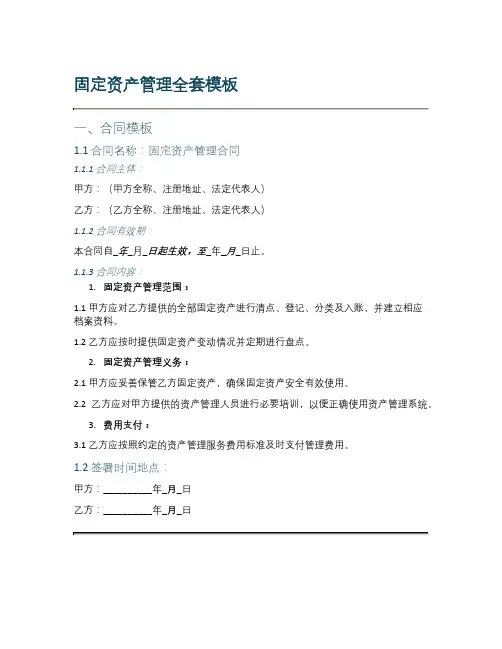 固定资产管理全套模板

一、合同模板

1.1 合同名称：固定资产管理合同

1.1.1 合同主体：

甲方：（甲方全称、注册地址、法定代表人）

乙方：（乙方全称、注册地址、法定代表人）

1.1.2 合同有效期：

本合同自_年_月_日起生效，至_年_月_日止。

1.1.3 合同内容：

1. 固定资产管理范围：

1.1 甲方应对乙方提供的全部固定资产进行清点、登记、分类及入账，并建立相应档案资料。

1.2 乙方应按时提供固定资产变动情况并定期进行盘点。

2. 固定资产管理义务：

2.1 甲方应妥善保管乙方固定资产，确保固定资产安全有效使用。

2.2 乙方应对甲方提供的资产管理人员进行必要培训，以便正确使用资产管理系统。

3. 费用支付：

3.1 乙方应按照约定的资产管理服务费用标准及时支付管理费用。

1.2 签署时间地点：

甲方：__________年_月_日

乙方：__________年_月_日